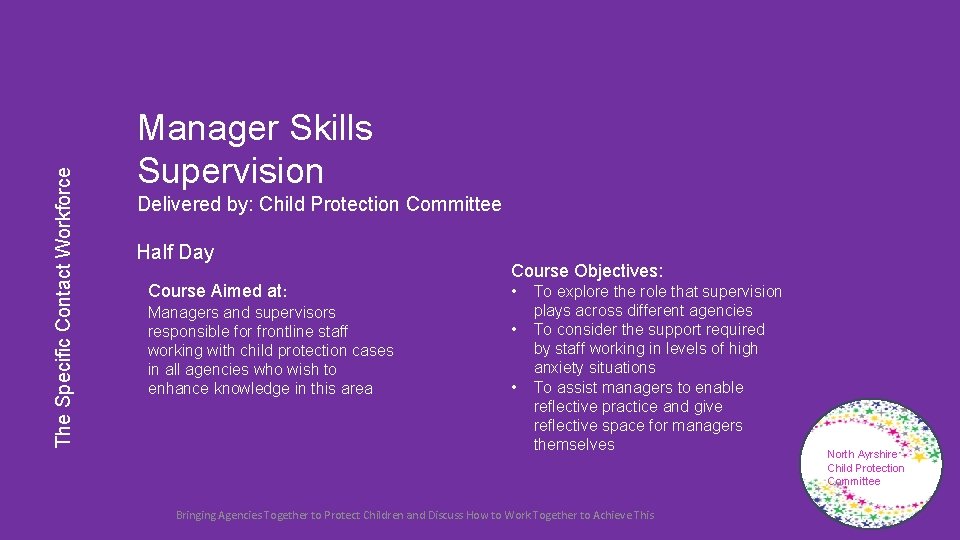 The Specific Contact Workforce

Manager Skills Supervision

Delivered by: Child Protection Committee

Half Day

Course Aimed at:

Managers and supervisors responsible for frontline staff working with child protection cases in all agencies who wish to enhance knowledge in this area

Course Objectives:

• To explore the role that supervision plays across different agencies
• To consider the support required by staff working in levels of high anxiety situations
• To assist managers to enable reflective practice and give reflective space for managers themselves

North Ayrshire Child Protection Committee

Bringing Agencies Together to Protect Children and Discuss How to Work Together to Achieve This